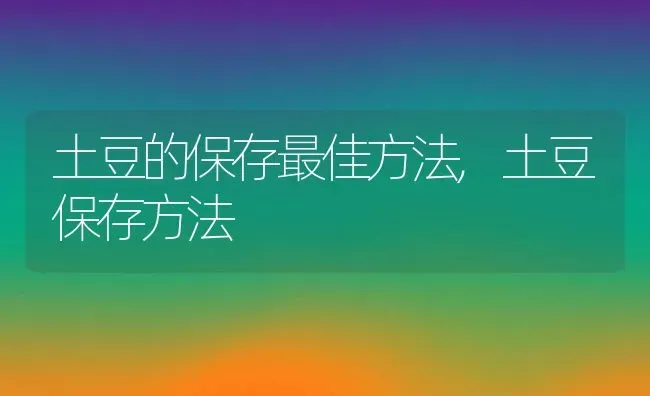 土豆的保存最佳方法，土豆保存方法